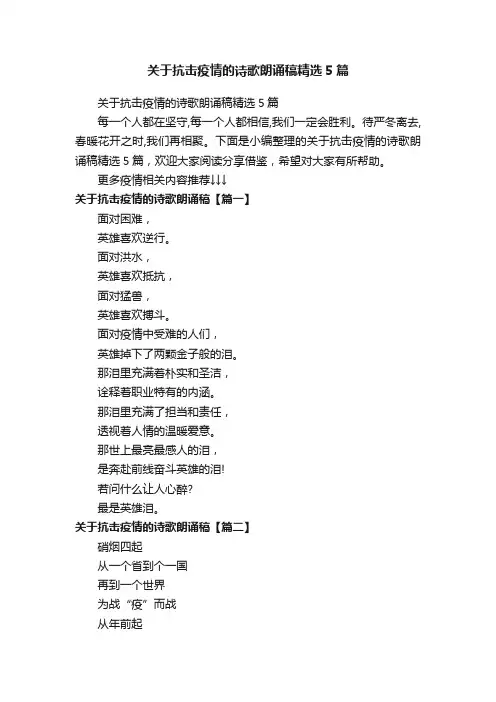 关于抗击疫情的诗歌朗诵稿精选 5 篇

关于抗击疫情的诗歌朗诵稿精选 5 篇

每一个人都在坚守,每一个人都相信,我们一定会胜利。待严冬离去,春暖花开之时,我们再相聚。下面是小编整理的关于抗击疫情的诗歌朗诵稿精选 5 篇，欢迎大家阅读分享借鉴，希望对大家有所帮助。

更多疫情相关内容推荐↓↓↓

关于抗击疫情的诗歌朗诵稿【篇一】

面对困难，

英雄喜欢逆行。

面对洪水，

英雄喜欢抵抗，

面对猛兽，

英雄喜欢搏斗。

面对疫情中受难的人们，

英雄掉下了两颗金子般的泪。

那泪里充满着朴实和圣洁，

诠释着职业特有的内涵。

那泪里充满了担当和责任，

透视着人情的温暖爱意。

那世上最亮最感人的泪，

是奔赴前线奋斗英雄的泪!

若问什么让人心醉?

最是英雄泪。

关于抗击疫情的诗歌朗诵稿【篇二】

硝烟四起

从一个省到个一国

再到一个世界

为战“疫”而战

从年前起